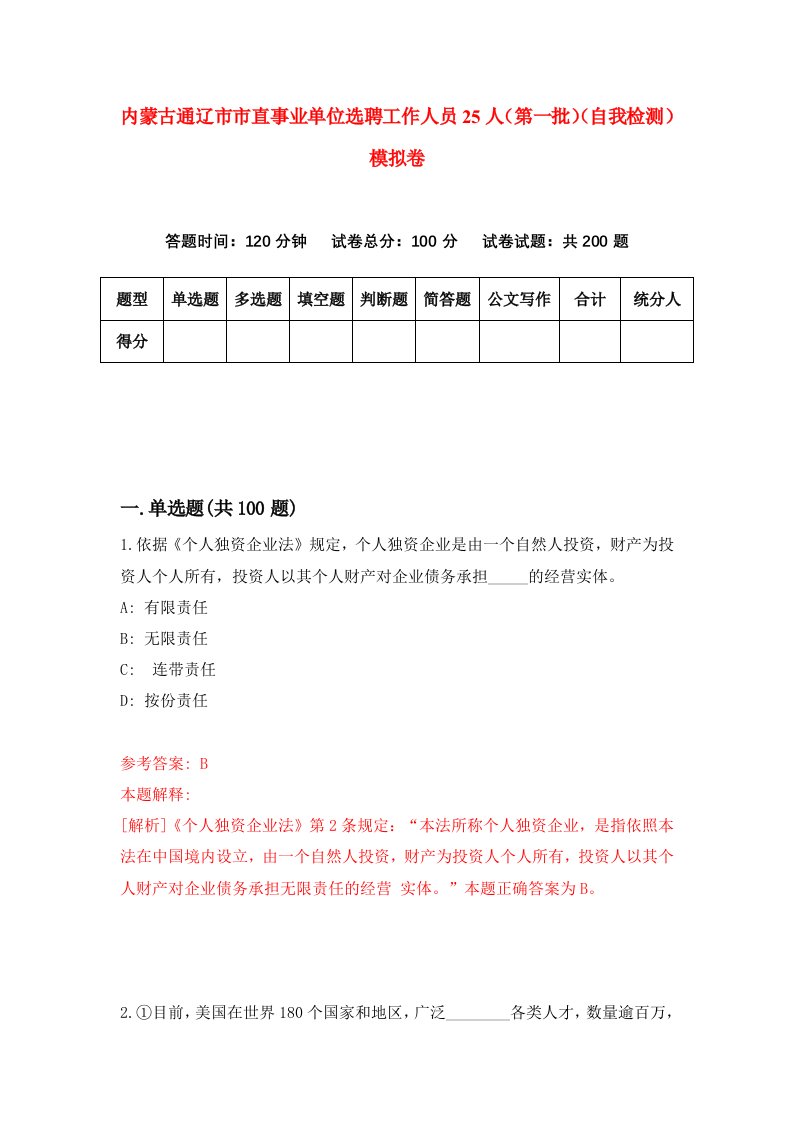 内蒙古通辽市市直事业单位选聘工作人员25人（第一批）(自我检测）模拟卷

答题时间：120分钟　试卷总分：100分　试卷试题：共200题

| 题型 | 单选题 | 多选题 | 填空题 | 判断题 | 简答题 | 公文写作 | 合计 | 统分人 |
|---|---|---|---|---|---|---|---|---|
| 得分 | | | | | | | | |

一.单选题(共100题)

1.依据《个人独资企业法》规定，个人独资企业是由一个自然人投资，财产为投资人个人所有，投资人以其个人财产对企业债务承担_____的经营实体。
A: 有限责任
B: 无限责任
C:  连带责任
D: 按份责任

参考答案: B
本题解释:
[解析]《个人独资企业法》第2条规定：“本法所称个人独资企业，是指依照本法在中国境内设立，由一个自然人投资，财产为投资人个人所有，投资人以其个人财产对企业债务承担无限责任的经营 实体。”本题正确答案为B。

2.①目前，美国在世界180个国家和地区，广泛________各类人才，数量逾百万，